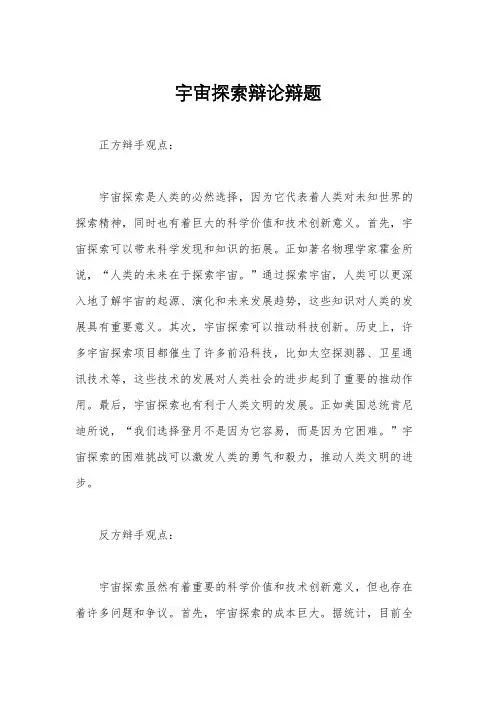 宇宙探索辩论辩题

正方辩手观点：

宇宙探索是人类的必然选择，因为它代表着人类对未知世界的探索精神，同时也有着巨大的科学价值和技术创新意义。首先，宇宙探索可以带来科学发现和知识的拓展。正如著名物理学家霍金所说，“人类的未来在于探索宇宙。”通过探索宇宙，人类可以更深入地了解宇宙的起源、演化和未来发展趋势，这些知识对人类的发展具有重要意义。其次，宇宙探索可以推动科技创新。历史上，许多宇宙探索项目都催生了许多前沿科技，比如太空探测器、卫星通讯技术等，这些技术的发展对人类社会的进步起到了重要的推动作用。最后，宇宙探索也有利于人类文明的发展。正如美国总统肯尼迪所说，“我们选择登月不是因为它容易，而是因为它困难。”宇宙探索的困难挑战可以激发人类的勇气和毅力，推动人类文明的进步。

反方辩手观点：

宇宙探索虽然有着重要的科学价值和技术创新意义，但也存在着许多问题和争议。首先，宇宙探索的成本巨大。据统计，目前全